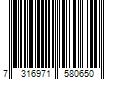 7 316971 580650